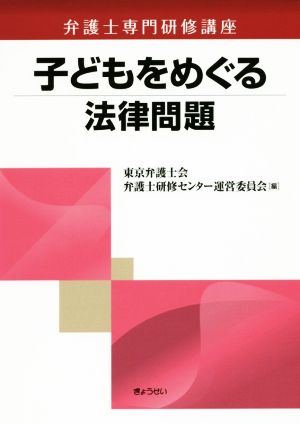 弁護士専門研修講座

子どもをめぐる
法律問題

東京弁護士会
弁護士研修センター運営委員会［編］

ぎょうせい